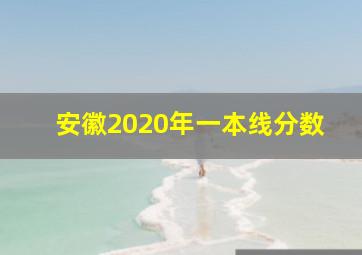 安徽2020年一本线分数